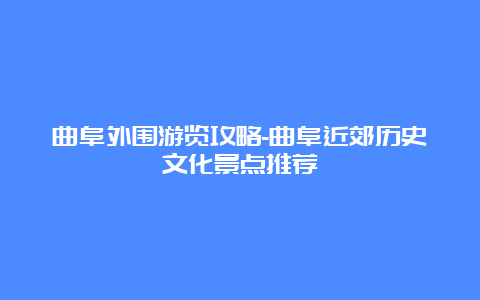 曲阜外围游览攻略-曲阜近郊历史文化景点推荐